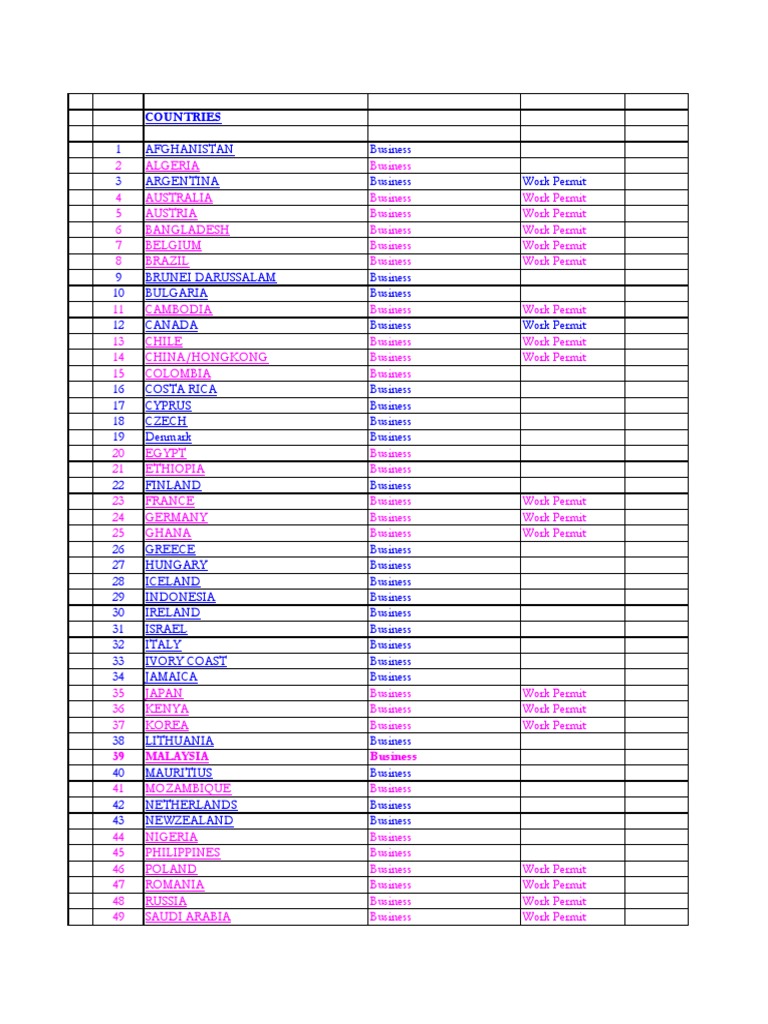 | | | | | | |
|---|---|---|---|---|---|
| | | COUNTRIES | | | |
| | | | | | |
| | 1 | AFGHANISTAN | Business | | |
| | 2 | ALGERIA | Business | | |
| | 3 | ARGENTINA | Business | Work Permit | |
| | 4 | AUSTRALIA | Business | Work Permit | |
| | 5 | AUSTRIA | Business | Work Permit | |
| | 6 | BANGLADESH | Business | Work Permit | |
| | 7 | BELGIUM | Business | Work Permit | |
| | 8 | BRAZIL | Business | Work Permit | |
| | 9 | BRUNEI DARUSSALAM | Business | | |
| | 10 | BULGARIA | Business | | |
| | 11 | CAMBODIA | Business | Work Permit | |
| | 12 | CANADA | Business | Work Permit | |
| | 13 | CHILE | Business | Work Permit | |
| | 14 | CHINA/HONGKONG | Business | Work Permit | |
| | 15 | COLOMBIA | Business | | |
| | 16 | COSTA RICA | Business | | |
| | 17 | CYPRUS | Business | | |
| | 18 | CZECH | Business | | |
| | 19 | Denmark | Business | | |
| | 20 | EGYPT | Business | | |
| | 21 | ETHIOPIA | Business | | |
| | 22 | FINLAND | Business | | |
| | 23 | FRANCE | Business | Work Permit | |
| | 24 | GERMANY | Business | Work Permit | |
| | 25 | GHANA | Business | Work Permit | |
| | 26 | GREECE | Business | | |
| | 27 | HUNGARY | Business | | |
| | 28 | ICELAND | Business | | |
| | 29 | INDONESIA | Business | | |
| | 30 | IRELAND | Business | | |
| | 31 | ISRAEL | Business | | |
| | 32 | ITALY | Business | | |
| | 33 | IVORY COAST | Business | | |
| | 34 | JAMAICA | Business | | |
| | 35 | JAPAN | Business | Work Permit | |
| | 36 | KENYA | Business | Work Permit | |
| | 37 | KOREA | Business | Work Permit | |
| | 38 | LITHUANIA | Business | | |
| | 39 | MALAYSIA | Business | | |
| | 40 | MAURITIUS | Business | | |
| | 41 | MOZAMBIQUE | Business | | |
| | 42 | NETHERLANDS | Business | | |
| | 43 | NEWZEALAND | Business | | |
| | 44 | NIGERIA | Business | | |
| | 45 | PHILIPPINES | Business | | |
| | 46 | POLAND | Business | Work Permit | |
| | 47 | ROMANIA | Business | Work Permit | |
| | 48 | RUSSIA | Business | Work Permit | |
| | 49 | SAUDI ARABIA | Business | Work Permit | |